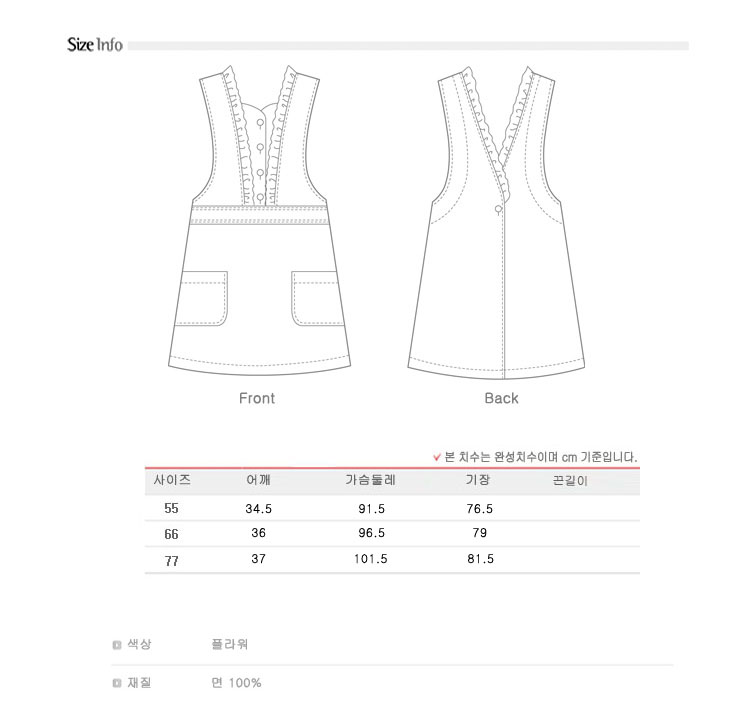 Size Info

Front

Back

본 치수는 완성치수이며 cm 기준입니다.

| 사이즈 | 어깨 | 가슴둘레 | 기장 | 끈길이 |
|---|---|---|---|---|
| 55 | 34.5 | 91.5 | 76.5 | |
| 66 | 36 | 96.5 | 79 | |
| 77 | 37 | 101.5 | 81.5 | |

색상 플라워

재질 면 100%